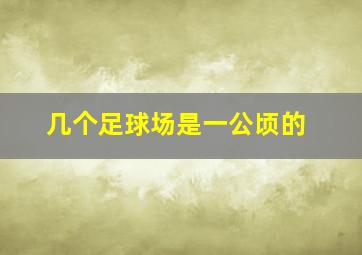 几个足球场是一公顷的